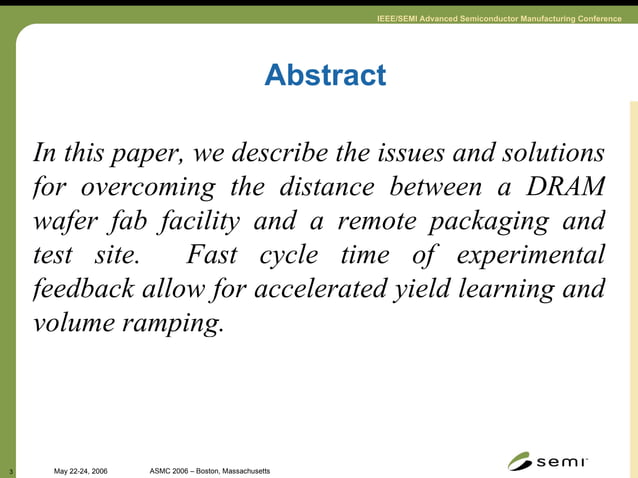 IEEE/SEMI Advanced Semiconductor Manufacturing Conference

Abstract

In this paper, we describe the issues and solutions for overcoming the distance between a DRAM wafer fab facility and a remote packaging and test site. Fast cycle time of experimental feedback allow for accelerated yield learning and volume ramping.

3 May 22-24, 2006 ASMC 2006 – Boston, Massachusetts

semi